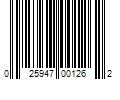 0 25947 00126 2